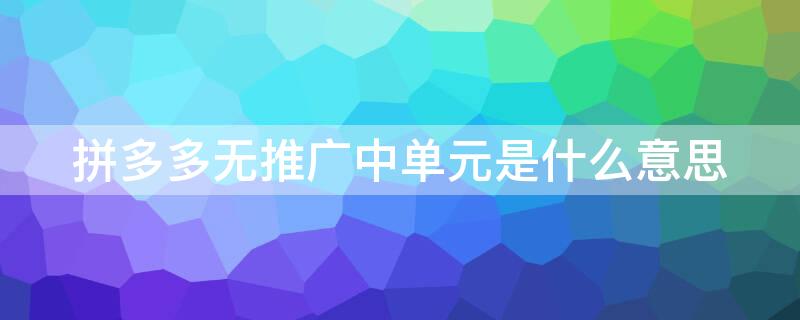 拼多多无推广中单元是什么意思